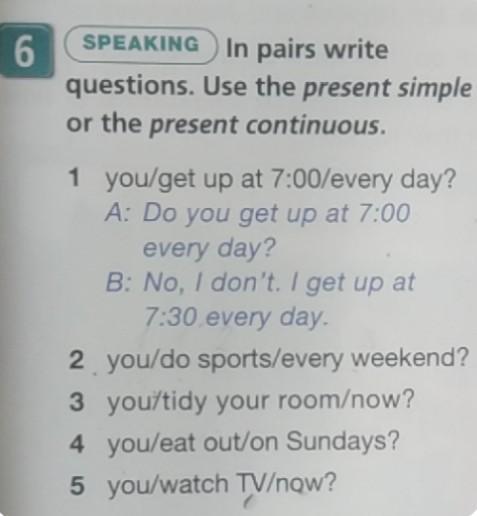 6 SPEAKING In pairs write questions. Use the present simple or the present continuous.

1 you/get up at 7:00/every day?
A: Do you get up at 7:00 every day?
B: No, I don't. I get up at 7:30 every day.
2 you/do sports/every weekend?
3 you/tidy your room/now?
4 you/eat out/on Sundays?
5 you/watch TV/now?